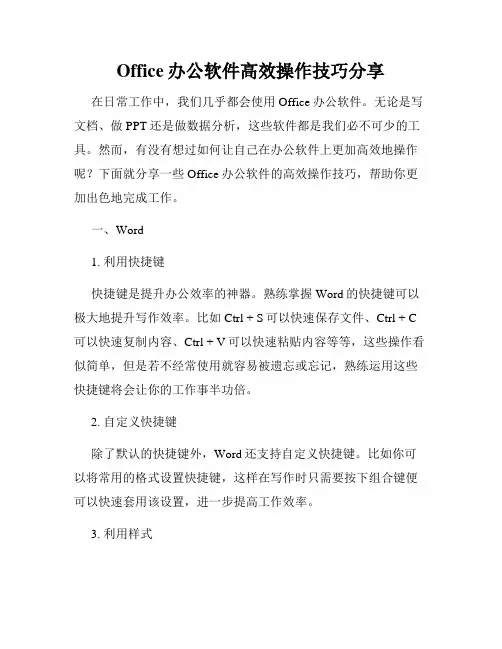 Office 办公软件高效操作技巧分享

在日常工作中，我们几乎都会使用 Office 办公软件。无论是写文档、做 PPT 还是做数据分析，这些软件都是我们必不可少的工具。然而，有没有想过如何让自己在办公软件上更加高效地操作呢？下面就分享一些 Office 办公软件的高效操作技巧，帮助你更加出色地完成工作。

一、Word

1. 利用快捷键

快捷键是提升办公效率的神器。熟练掌握 Word 的快捷键可以极大地提升写作效率。比如 Ctrl + S 可以快速保存文件、Ctrl + C 可以快速复制内容、Ctrl + V 可以快速粘贴内容等等，这些操作看似简单，但是若不经常使用就容易被遗忘或忘记，熟练运用这些快捷键将会让你的工作事半功倍。

2. 自定义快捷键

除了默认的快捷键外，Word 还支持自定义快捷键。比如你可以将常用的格式设置快捷键，这样在写作时只需要按下组合键便可以快速套用该设置，进一步提高工作效率。

3. 利用样式